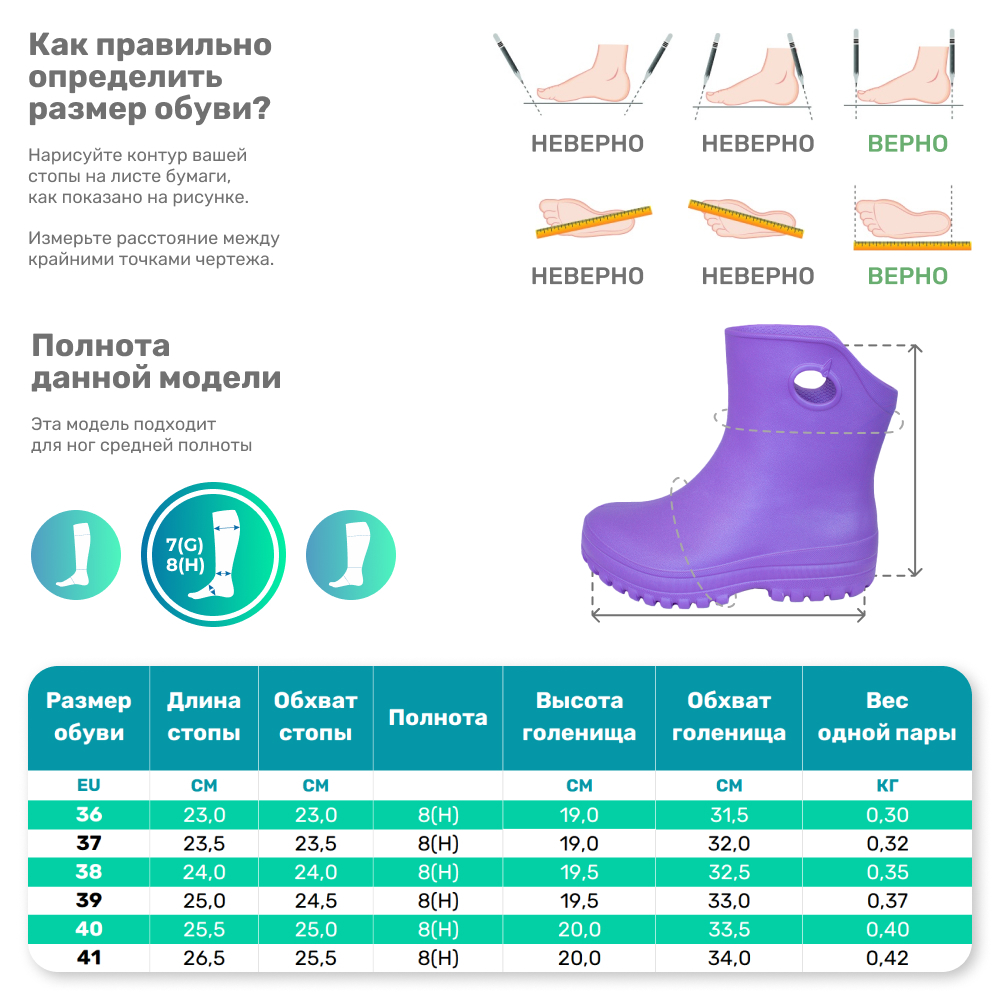 Как правильно определить размер обуви?

Нарисуйте контур вашей стопы на листе бумаги, как показано на рисунке.

Измерьте расстояние между крайними точками чертежа.

НЕВЕРНО НЕВЕРНО ВЕРНО

НЕВЕРНО НЕВЕРНО ВЕРНО

Полнота данной модели

Эта модель подходит для ног средней полноты

7(G)
8(H)

| Размер обуви | Длина стопы | Обхват стопы | Полнота | Высота голенища | Обхват голенища | Вес одной пары |
|---|---|---|---|---|---|---|
| EU | СМ | СМ | | СМ | СМ | КГ |
| 36 | 23,0 | 23,0 | 8(H) | 19,0 | 31,5 | 0,30 |
| 37 | 23,5 | 23,5 | 8(H) | 19,0 | 32,0 | 0,32 |
| 38 | 24,0 | 24,0 | 8(H) | 19,5 | 32,5 | 0,35 |
| 39 | 25,0 | 24,5 | 8(H) | 19,5 | 33,0 | 0,37 |
| 40 | 25,5 | 25,0 | 8(H) | 20,0 | 33,5 | 0,40 |
| 41 | 26,5 | 25,5 | 8(H) | 20,0 | 34,0 | 0,42 |